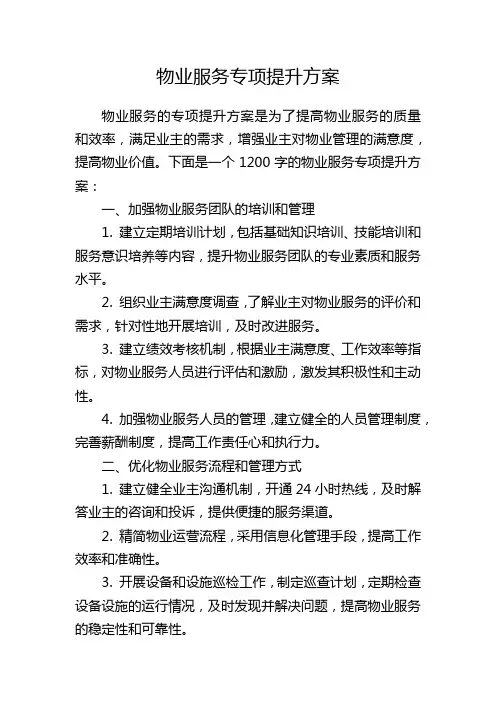 物业服务专项提升方案

物业服务的专项提升方案是为了提高物业服务的质量和效率，满足业主的需求，增强业主对物业管理的满意度，提高物业价值。下面是一个 1200 字的物业服务专项提升方案：

一、加强物业服务团队的培训和管理

1. 建立定期培训计划，包括基础知识培训、技能培训和服务意识培养等内容，提升物业服务团队的专业素质和服务水平。

2. 组织业主满意度调查，了解业主对物业服务的评价和需求，针对性地开展培训，及时改进服务。

3. 建立绩效考核机制，根据业主满意度、工作效率等指标，对物业服务人员进行评估和激励，激发其积极性和主动性。

4. 加强物业服务人员的管理，建立健全的人员管理制度，完善薪酬制度，提高工作责任心和执行力。

二、优化物业服务流程和管理方式

1. 建立健全业主沟通机制，开通 24 小时热线，及时解答业主的咨询和投诉，提供便捷的服务渠道。

2. 精简物业运营流程，采用信息化管理手段，提高工作效率和准确性。

3. 开展设备和设施巡检工作，制定巡查计划，定期检查设备设施的运行情况，及时发现并解决问题，提高物业服务的稳定性和可靠性。